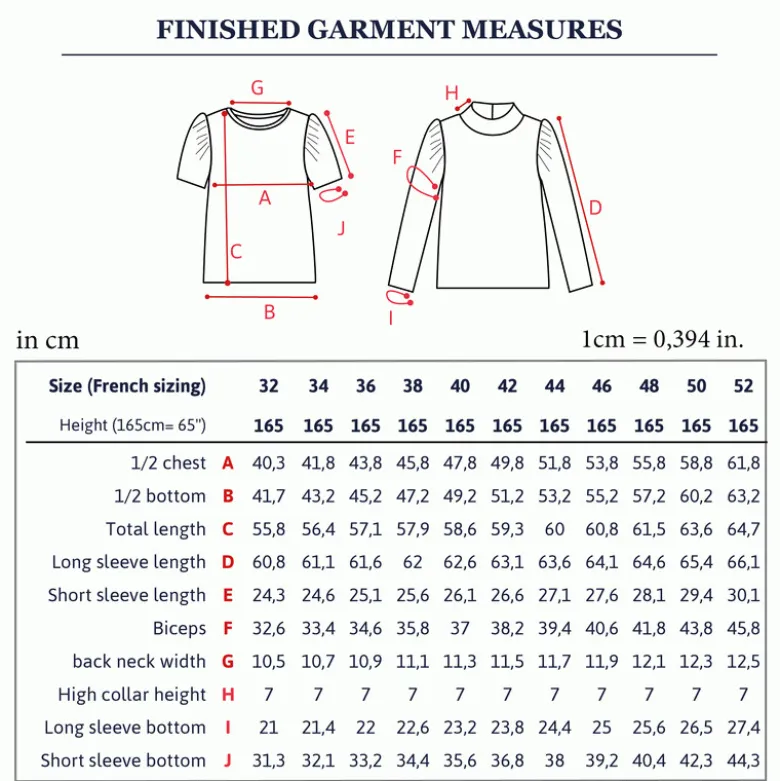 FINISHED GARMENT MEASURES

G
E
A
J
C
B
H
F
D
I

in cm

1cm = 0,394 in.

| Size (French sizing) | | 32 | 34 | 36 | 38 | 40 | 42 | 44 | 46 | 48 | 50 | 52 |
|---|---|---|---|---|---|---|---|---|---|---|---|---|
| Height (165cm= 65") | | 165 | 165 | 165 | 165 | 165 | 165 | 165 | 165 | 165 | 165 | 165 |
| 1/2 chest | A | 40,3 | 41,8 | 43,8 | 45,8 | 47,8 | 49,8 | 51,8 | 53,8 | 55,8 | 58,8 | 61,8 |
| 1/2 bottom | B | 41,7 | 43,2 | 45,2 | 47,2 | 49,2 | 51,2 | 53,2 | 55,2 | 57,2 | 60,2 | 63,2 |
| Total length | C | 55,8 | 56,4 | 57,1 | 57,9 | 58,6 | 59,3 | 60 | 60,8 | 61,5 | 63,6 | 64,7 |
| Long sleeve length | D | 60,8 | 61,1 | 61,6 | 62 | 62,6 | 63,1 | 63,6 | 64,1 | 64,6 | 65,4 | 66,1 |
| Short sleeve length | E | 24,3 | 24,6 | 25,1 | 25,6 | 26,1 | 26,6 | 27,1 | 27,6 | 28,1 | 29,4 | 30,1 |
| Biceps | F | 32,6 | 33,4 | 34,6 | 35,8 | 37 | 38,2 | 39,4 | 40,6 | 41,8 | 43,8 | 45,8 |
| back neck width | G | 10,5 | 10,7 | 10,9 | 11,1 | 11,3 | 11,5 | 11,7 | 11,9 | 12,1 | 12,3 | 12,5 |
| High collar height | H | 7 | 7 | 7 | 7 | 7 | 7 | 7 | 7 | 7 | 7 | 7 |
| Long sleeve bottom | I | 21 | 21,4 | 22 | 22,6 | 23,2 | 23,8 | 24,4 | 25 | 25,6 | 26,5 | 27,4 |
| Short sleeve bottom | J | 31,3 | 32,1 | 33,2 | 34,4 | 35,6 | 36,8 | 38 | 39,2 | 40,4 | 42,3 | 44,3 |